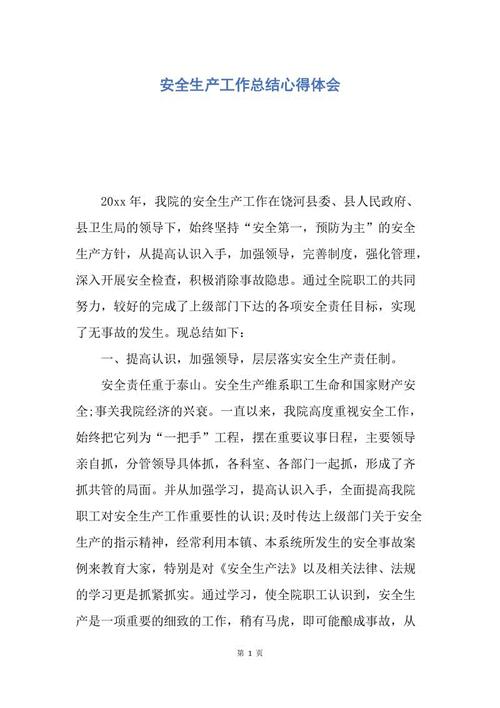 安全生产工作总结心得体会

20xx 年，我院的安全生产工作在饶河县委、县人民政府、县卫生局的领导下，始终坚持“安全第一，预防为主”的安全生产方针，从提高认识入手，加强领导，完善制度，强化管理，深入开展安全检查，积极消除事故隐患。通过全院职工的共同努力，较好的完成了上级部门下达的各项安全责任目标，实现了无事故的发生。现总结如下：

一、提高认识，加强领导，层层落实安全生产责任制。

安全责任重于泰山。安全生产维系职工生命和国家财产安全;事关我院经济的兴衰。一直以来，我院高度重视安全工作，始终把它列为“一把手”工程，摆在重要议事日程，主要领导亲自抓，分管领导具体抓，各科室、各部门一起抓，形成了齐抓共管的局面。并从加强学习，提高认识入手，全面提高我院职工对安全生产工作重要性的认识;及时传达上级部门关于安全生产的指示精神，经常利用本镇、本系统所发生的安全事故案例来教育大家，特别是对《安全生产法》以及相关法律、法规的学习更是抓紧抓实。通过学习，使全院职工认识到，安全生产是一项重要的细致的工作，稍有马虎，即可能酿成事故，从

第 1 页